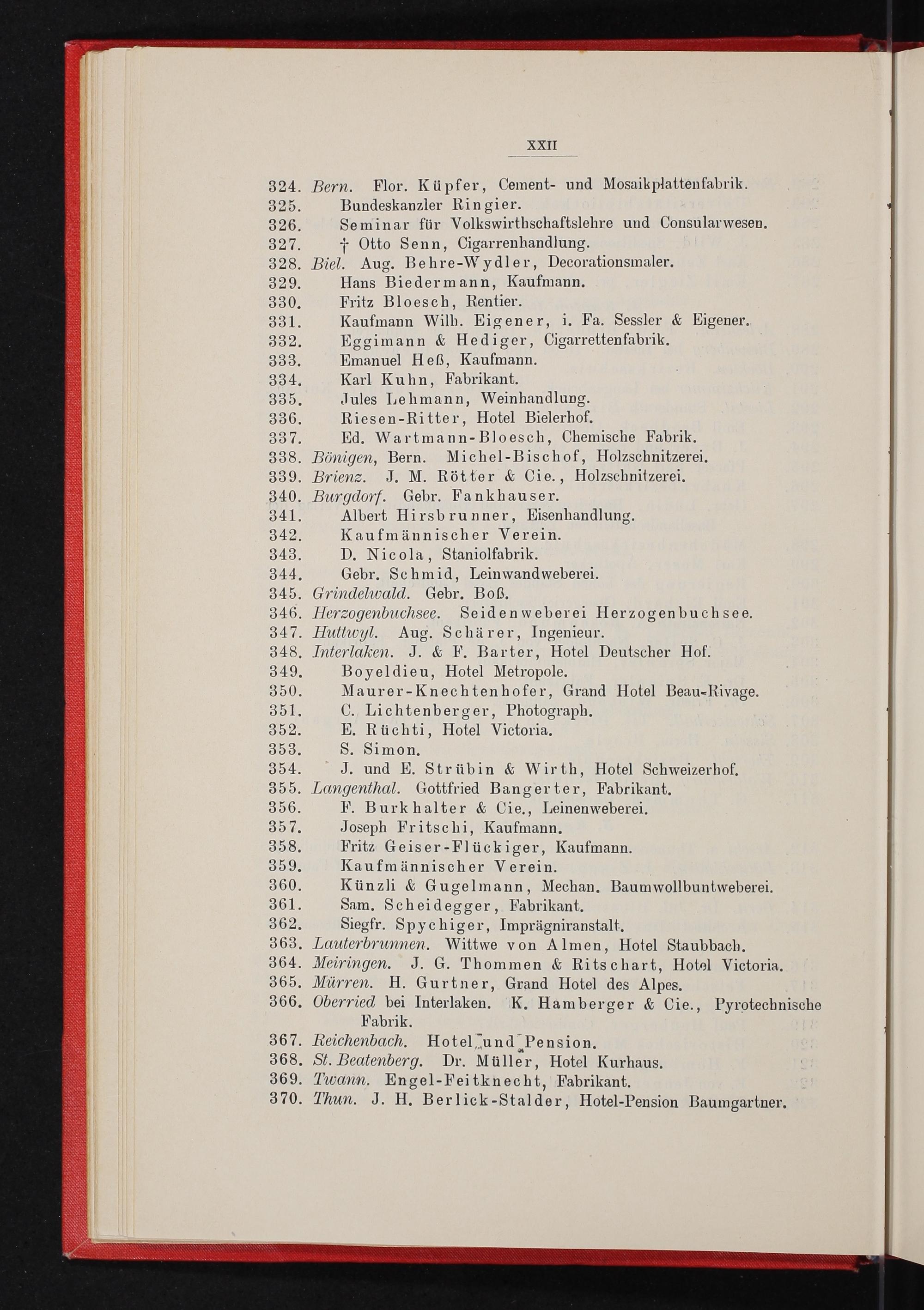 XXII

324. Bern. Flor. Küpfer, Cement- und Mosaikplattenfabrik.
325. Bundeskanzler Ringier.
326. Seminar für Volkswirthschaftslehre und Consularwesen.
327. † Otto Senn, Cigarrenhandlung.
328. Biel. Aug. Behre-Wydler, Decorationsmaler.
329. Hans Biedermann, Kaufmann.
330. Fritz Bloesch, Rentier.
331. Kaufmann Wilh. Eigener, i. Fa. Sessler & Eigener.
332. Eggimann & Hediger, Cigarrettenfabrik.
333. Emanuel Heß, Kaufmann.
334. Karl Kuhn, Fabrikant.
335. Jules Lehmann, Weinhandlung.
336. Riesen-Ritter, Hotel Bielerhof.
337. Ed. Wartmann-Bloesch, Chemische Fabrik.
338. Bönigen, Bern. Michel-Bischof, Holzschnitzerei.
339. Brienz. J. M. Rötter & Cie., Holzschnitzerei.
340. Burgdorf. Gebr. Fankhauser.
341. Albert Hirsbrunner, Eisenhandlung.
342. Kaufmännischer Verein.
343. D. Nicola, Staniolfabrik.
344. Gebr. Schmid, Leinwandweberei.
345. Grindelwald. Gebr. Boß.
346. Herzogenbuchsee. Seidenweberei Herzogenbuchsee.
347. Huttwyl. Aug. Schärer, Ingenieur.
348. Interlaken. J. & F. Barter, Hotel Deutscher Hof.
349. Boyeldieu, Hotel Metropole.
350. Maurer-Knechtenhofer, Grand Hotel Beau-Rivage.
351. C. Lichtenberger, Photograph.
352. E. Rüchti, Hotel Victoria.
353. S. Simon.
354. J. und E. Strübin & Wirth, Hotel Schweizerhof.
355. Langenthal. Gottfried Bangerter, Fabrikant.
356. F. Burkhalter & Cie., Leinenweberei.
357. Joseph Fritschi, Kaufmann.
358. Fritz Geiser-Flückiger, Kaufmann.
359. Kaufmännischer Verein.
360. Künzli & Gugelmann, Mechan. Baumwollbuntweberei.
361. Sam. Scheidegger, Fabrikant.
362. Siegfr. Spychiger, Imprägniranstalt.
363. Lauterbrunnen. Wittwe von Almen, Hotel Staubbach.
364. Meiringen. J. G. Thommen & Ritschart, Hotel Victoria.
365. Mürren. H. Gurtner, Grand Hotel des Alpes.
366. Oberried bei Interlaken. K. Hamberger & Cie., Pyrotechnische Fabrik.
367. Reichenbach. Hotel und Pension.
368. St. Beatenberg. Dr. Müller, Hotel Kurhaus.
369. Twann. Engel-Feitknecht, Fabrikant.
370. Thun. J. H. Berlick-Stalder, Hotel-Pension Baumgartner.